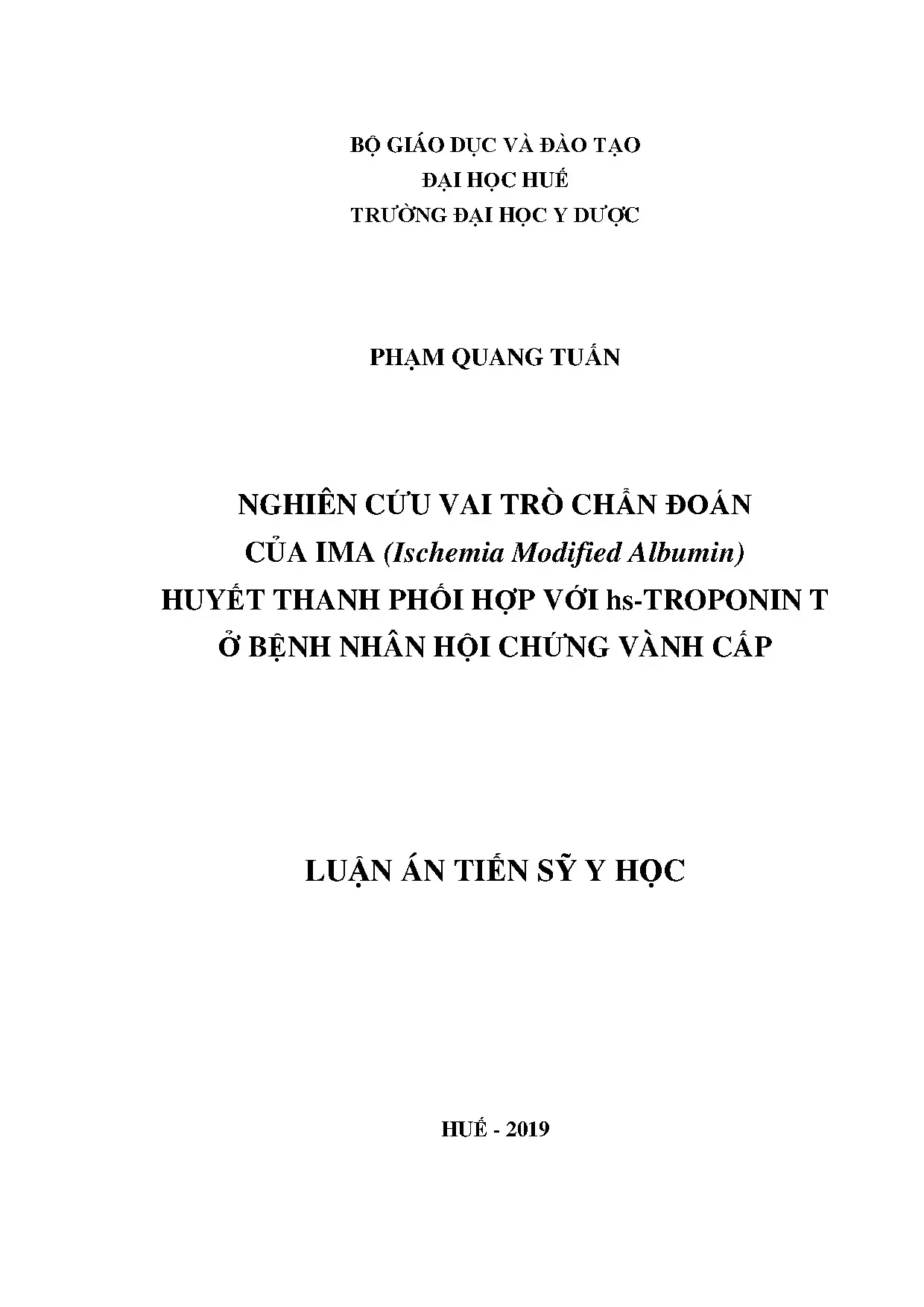 BỘ GIÁO DỤC VÀ ĐÀO TẠO
ĐẠI HỌC HUẾ
TRƯỜNG ĐẠI HỌC Y DƯỢC

PHẠM QUANG TUẤN

NGHIÊN CỨU VAI TRÒ CHẨN ĐOÁN
CỦA IMA (Ischemia Modified Albumin)
HUYẾT THANH PHỐI HỢP VỚI hs-TROPONIN T
Ở BỆNH NHÂN HỘI CHỨNG VÀNH CẤP

LUẬN ÁN TIẾN SỸ Y HỌC

HUẾ - 2019